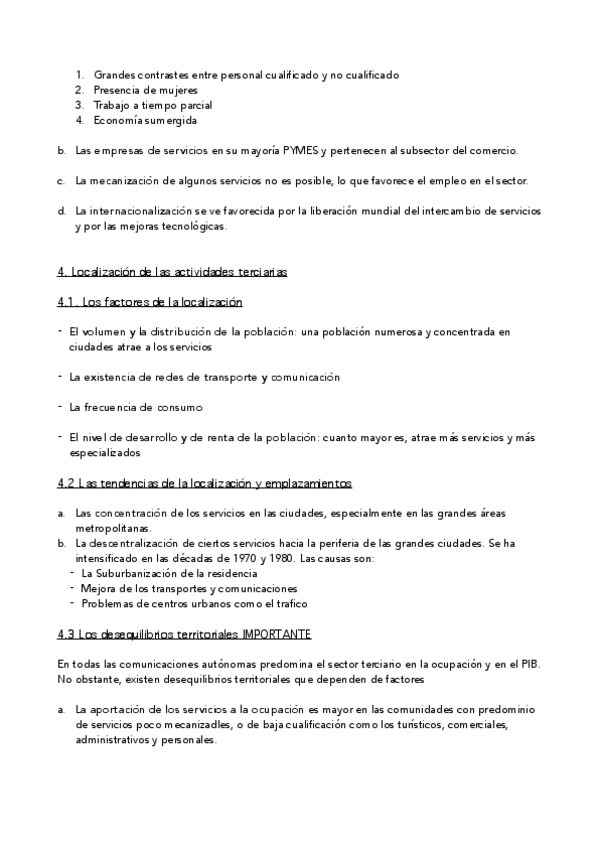 1. Grandes contrastes entre personal cualificado y no cualificado
2. Presencia de mujeres
3. Trabajo a tiempo parcial
4. Economía sumergida

b. Las empresas de servicios en su mayoría PYMES y pertenecen al subsector del comercio.

c. La mecanización de algunos servicios no es posible, lo que favorece el empleo en el sector.

d. La internacionalización se ve favorecida por la liberación mundial del intercambio de servicios y por las mejoras tecnológicas.

4. Localización de las actividades terciarias

4.1. Los factores de la localización

- El volumen y la distribución de la población: una población numerosa y concentrada en ciudades atrae a los servicios

- La existencia de redes de transporte y comunicación

- La frecuencia de consumo

- El nivel de desarrollo y de renta de la población: cuanto mayor es, atrae más servicios y más especializados

4.2 Las tendencias de la localización y emplazamientos

a. Las concentración de los servicios en las ciudades, especialmente en las grandes áreas metropolitanas.
b. La descentralización de ciertos servicios hacia la periferia de las grandes ciudades. Se ha intensificado en las décadas de 1970 y 1980. Las causas son:
- La Suburbanización de la residencia
- Mejora de los transportes y comunicaciones
- Problemas de centros urbanos como el trafico

4.3 Los desequilibrios territoriales IMPORTANTE

En todas las comunicaciones autónomas predomina el sector terciario en la ocupación y en el PIB. No obstante, existen desequilibrios territoriales que dependen de factores

a. La aportación de los servicios a la ocupación es mayor en las comunidades con predominio de servicios poco mecanizadles, o de baja cualificación como los turísticos, comerciales, administrativos y personales.